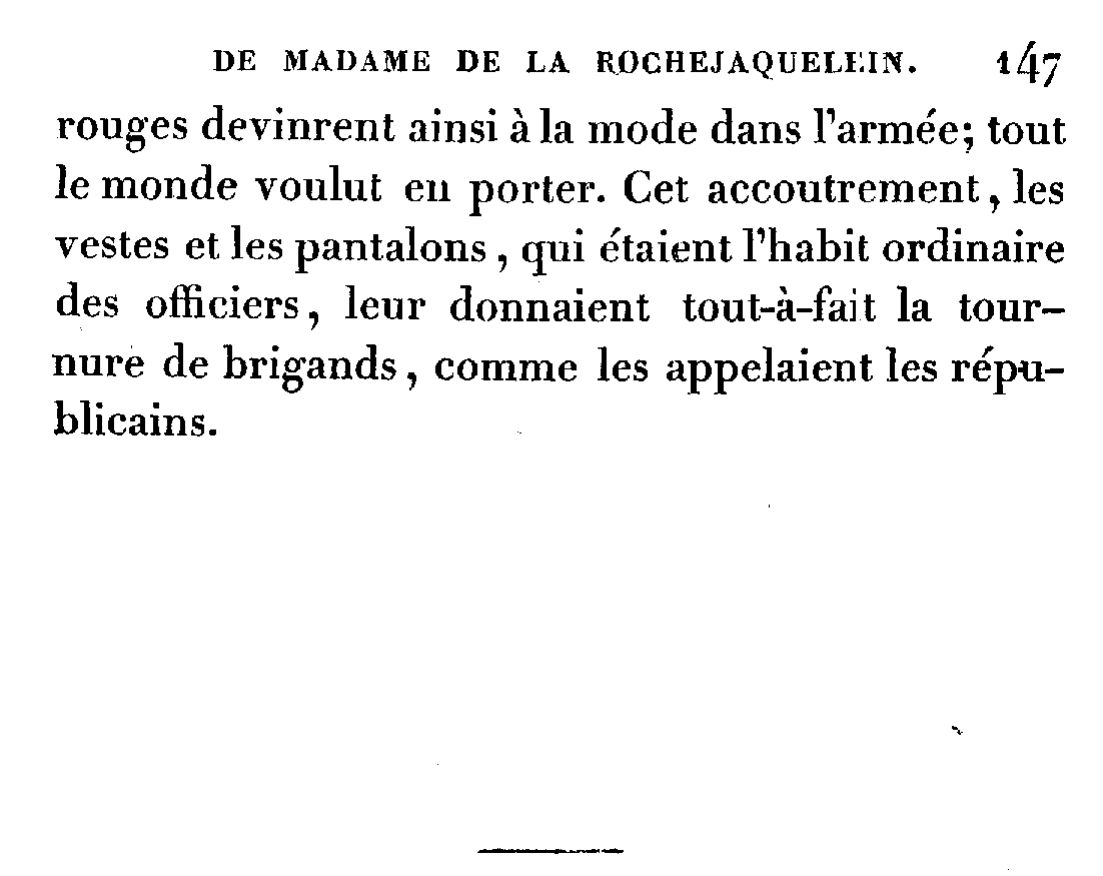 DE MADAME DE LA ROCHEJAQUELEIN. 147

rouges devinrent ainsi à la mode dans l'armée; tout le monde voulut en porter. Cet accoutrement, les vestes et les pantalons, qui étaient l'habit ordinaire des officiers, leur donnaient tout-à-fait la tournure de brigands, comme les appelaient les républicains.